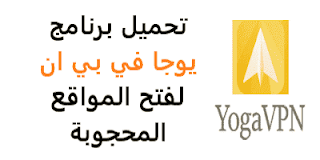 تحميل برنامج
يوجا في بي ان
لفتح المواقع
المحجوبة

YogaVPN